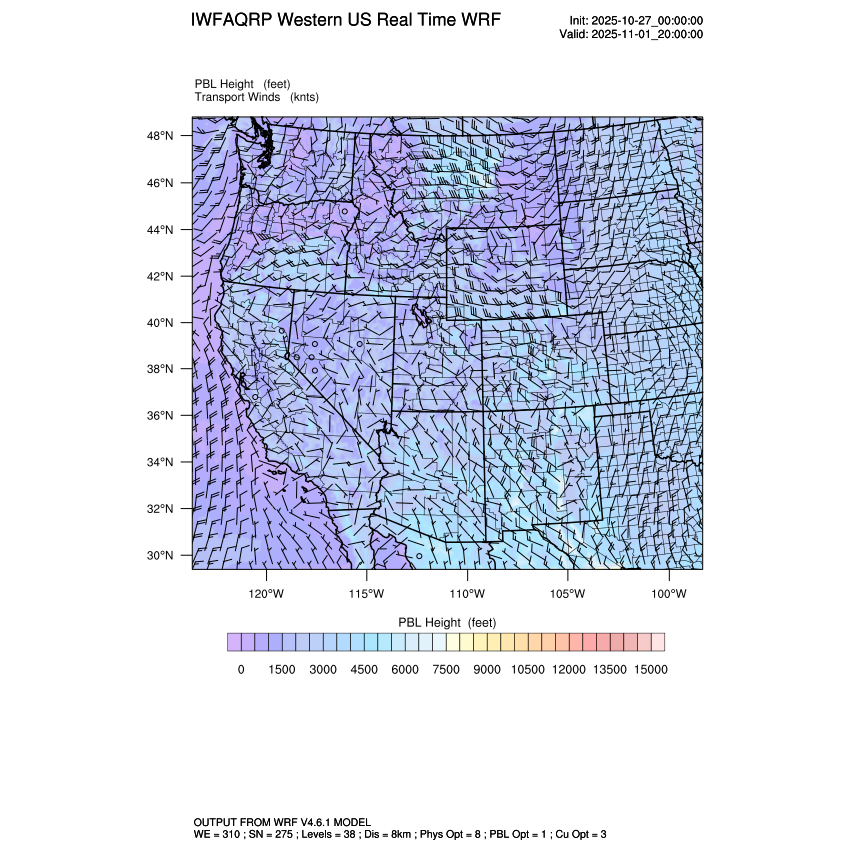 IWFAQRP Western US Real Time WRF

Init: 2025-10-27_00:00:00
Valid: 2025-11-01_20:00:00

PBL Height (feet)
Transport Winds (knts)

48°N
46°N
44°N
42°N
40°N
38°N
36°N
34°N
32°N
30°N

120°W 115°W 110°W 105°W 100°W

PBL Height (feet)

0 1500 3000 4500 6000 7500 9000 10500 12000 13500 15000

OUTPUT FROM WRF V4.6.1 MODEL
WE = 310 ; SN = 275 ; Levels = 38 ; Dis = 8km ; Phys Opt = 8 ; PBL Opt = 1 ; Cu Opt = 3